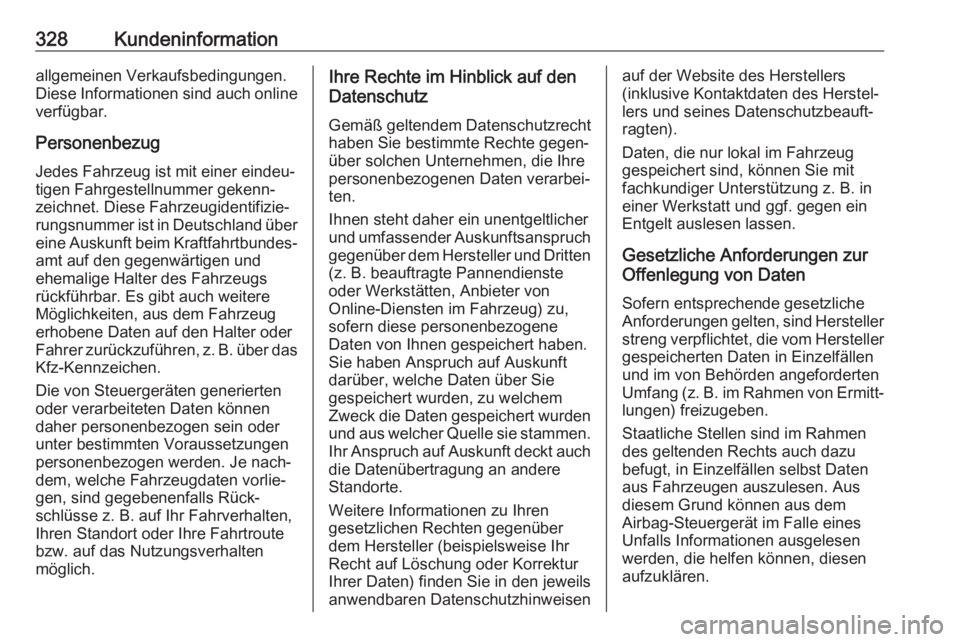 328 Kundeninformation

allgemeinen Verkaufsbedingungen. Diese Informationen sind auch online verfügbar.

Personenbezug

Jedes Fahrzeug ist mit einer eindeutigen Fahrgestellnummer gekennzeichnet. Diese Fahrzeugidentifizierungsnummer ist in Deutschland über eine Auskunft beim Kraftfahrtbundesamt auf den gegenwärtigen und ehemalige Halter des Fahrzeugs rückführbar. Es gibt auch weitere Möglichkeiten, aus dem Fahrzeug erhobene Daten auf den Halter oder Fahrer zurückzuführen, z. B. über das Kfz-Kennzeichen.

Die von Steuergeräten generierten oder verarbeiteten Daten können daher personenbezogen sein oder unter bestimmten Voraussetzungen personenbezogen werden. Je nachdem, welche Fahrzeugdaten vorliegen, sind gegebenenfalls Rückschlüsse z. B. auf Ihr Fahrverhalten, Ihren Standort oder Ihre Fahrtroute bzw. auf das Nutzungsverhalten möglich.

Ihre Rechte im Hinblick auf den Datenschutz

Gemäß geltendem Datenschutzrecht haben Sie bestimmte Rechte gegenüber solchen Unternehmen, die Ihre personenbezogenen Daten verarbeiten.

Ihnen steht daher ein unentgeltlicher und umfassender Auskunftsanspruch gegenüber dem Hersteller und Dritten (z. B. beauftragte Pannendienste oder Werkstätten, Anbieter von Online-Diensten im Fahrzeug) zu, sofern diese personenbezogene Daten von Ihnen gespeichert haben. Sie haben Anspruch auf Auskunft darüber, welche Daten über Sie gespeichert wurden, zu welchem Zweck die Daten gespeichert wurden und aus welcher Quelle sie stammen. Ihr Anspruch auf Auskunft deckt auch die Datenübertragung an andere Standorte.

Weitere Informationen zu Ihren gesetzlichen Rechten gegenüber dem Hersteller (beispielsweise Ihr Recht auf Löschung oder Korrektur Ihrer Daten) finden Sie in den jeweils anwendbaren Datenschutzhinweisen auf der Website des Herstellers (inklusive Kontaktdaten des Herstellers und seines Datenschutzbeauftragten).

Daten, die nur lokal im Fahrzeug gespeichert sind, können Sie mit fachkundiger Unterstützung z. B. in einer Werkstatt und ggf. gegen ein Entgelt auslesen lassen.

Gesetzliche Anforderungen zur Offenlegung von Daten

Sofern entsprechende gesetzliche Anforderungen gelten, sind Hersteller streng verpflichtet, die vom Hersteller gespeicherten Daten in Einzelfällen und im von Behörden angeforderten Umfang (z. B. im Rahmen von Ermittlungen) freizugeben.

Staatliche Stellen sind im Rahmen des geltenden Rechts auch dazu befugt, in Einzelfällen selbst Daten aus Fahrzeugen auszulesen. Aus diesem Grund können aus dem Airbag-Steuergerät im Falle eines Unfalls Informationen ausgelesen werden, die helfen können, diesen aufzuklären.

carmanualsonline.info